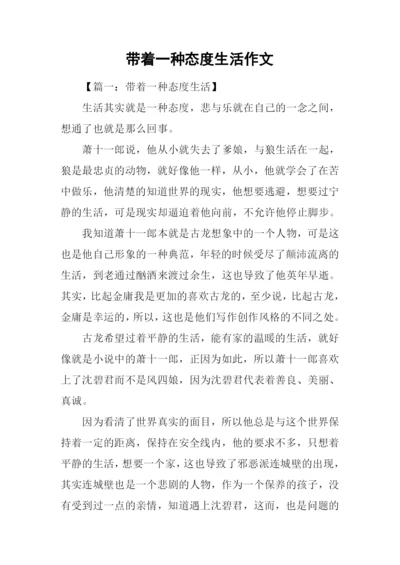 带着一种态度生活作文

【篇一：带着一种态度生活】

生活其实就是一种态度，悲与乐就在自己的一念之间，想通了也就是那么回事。

萧十一郎说，他从小就失去了爹娘，与狼生活在一起，狼是最忠贞的动物，就好像他一样，从小，他就学会了在苦中做乐，他清楚的知道世界的现实，他想要逃避，想要过宁静的生活，可是现实却逼迫着他向前，不允许他停止脚步。

我知道萧十一郎本就是古龙想象中的一个人物，可是这也是他自己形象的一种典范，年轻的时候受尽了颠沛流离的生活，到老通过酗酒来渡过余生，这也导致了他英年早逝。其实，比起金庸我是更加的喜欢古龙的，至少说，比起古龙，金庸是幸运的，所以，这也是他们写作创作风格的不同之处。

古龙希望过着平静的生活，能有家的温暖的生活，就好像就是小说中的萧十一郎，正因为如此，所以萧十一郎喜欢上了沈碧君而不是风四娘，因为沈碧君代表着善良、美丽、真诚。

因为看清了世界真实的面目，所以他总是与这个世界保持着一定的距离，保持在安全线内，他的要求不多，只想着平静的生活，想要一个家，这也导致了邪恶派连城壁的出现，其实连城壁也是一个悲剧的人物，作为一个保养的孩子，没有受到过一点的亲情，知道遇上沈碧君，这而，也是问题的